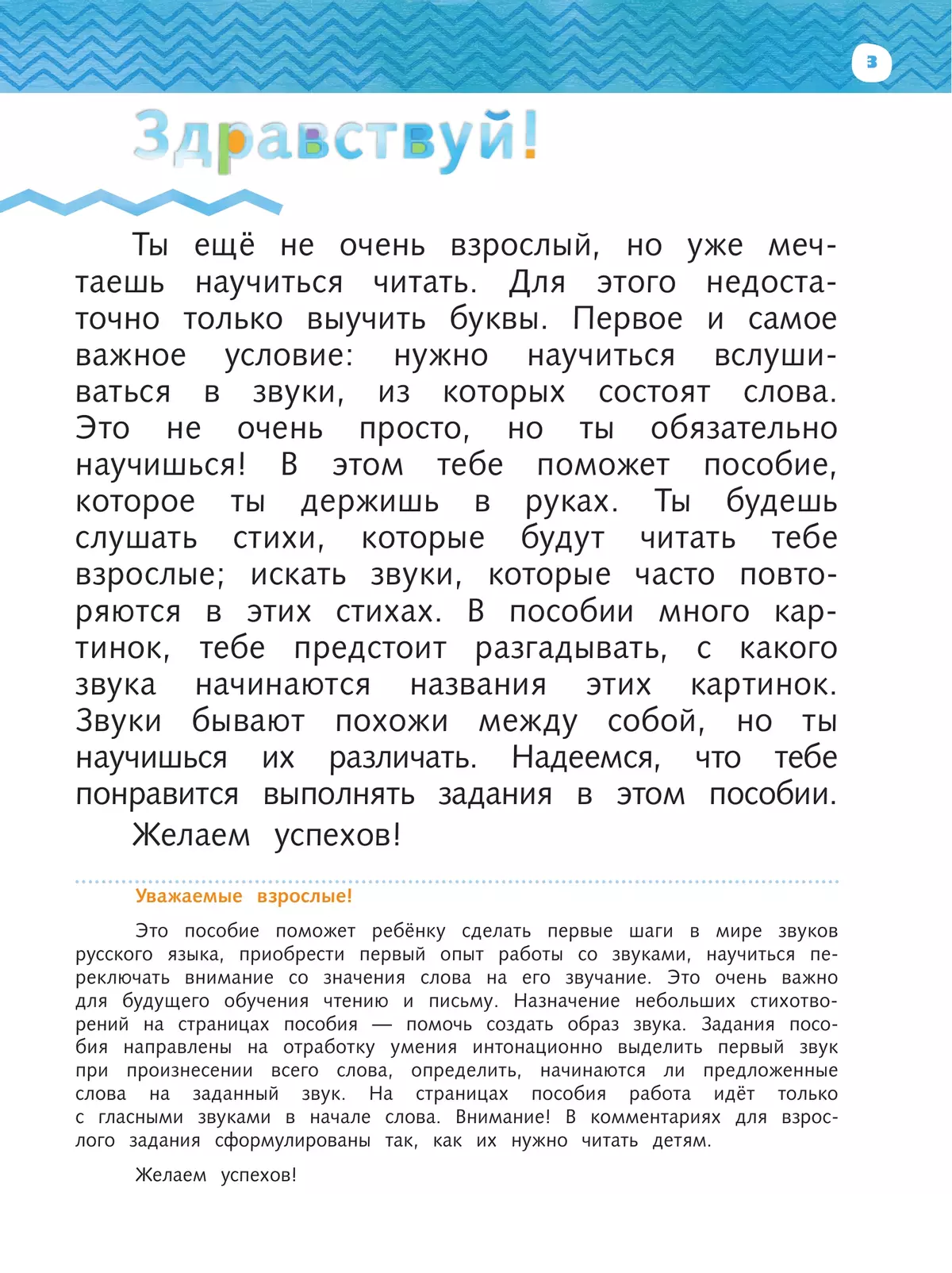 3

Здравствуй!

Ты ещё не очень взрослый, но уже мечтаешь научиться читать. Для этого недостаточно только выучить буквы. Первое и самое важное условие: нужно научиться вслушиваться в звуки, из которых состоят слова. Это не очень просто, но ты обязательно научишься! В этом тебе поможет пособие, которое ты держишь в руках. Ты будешь слушать стихи, которые будут читать тебе взрослые; искать звуки, которые часто повторяются в этих стихах. В пособии много картинок, тебе предстоит разгадывать, с какого звука начинаются названия этих картинок. Звуки бывают похожи между собой, но ты научишься их различать. Надеемся, что тебе понравится выполнять задания в этом пособии.

Желаем успехов!

Уважаемые взрослые!

Это пособие поможет ребёнку сделать первые шаги в мире звуков русского языка, приобрести первый опыт работы со звуками, научиться переключать внимание со значения слова на его звучание. Это очень важно для будущего обучения чтению и письму. Назначение небольших стихотворений на страницах пособия — помочь создать образ звука. Задания пособия направлены на отработку умения интонационно выделить первый звук при произнесении всего слова, определить, начинаются ли предложенные слова на заданный звук. На страницах пособия работа идёт только с гласными звуками в начале слова. Внимание! В комментариях для взрослого задания сформулированы так, как их нужно читать детям.

Желаем успехов!